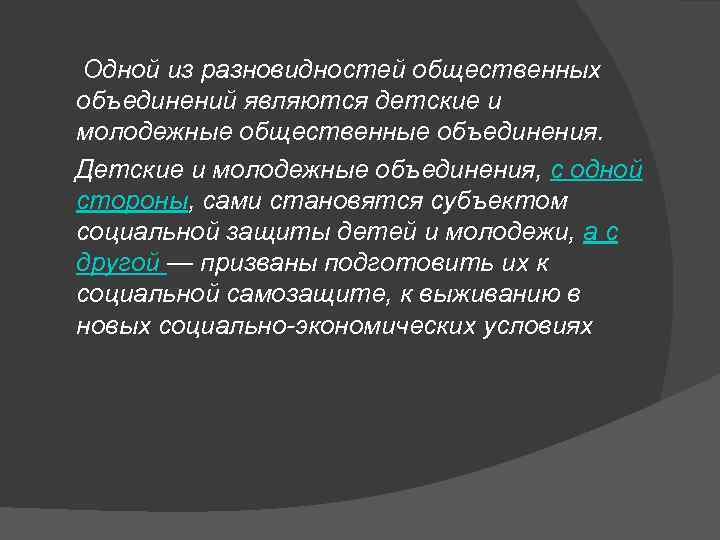 Одной из разновидностей общественных объединений являются детские и молодежные общественные объединения.

Детские и молодежные объединения, с одной стороны, сами становятся субъектом социальной защиты детей и молодежи, а с другой — призваны подготовить их к социальной самозащите, к выживанию в новых социально-экономических условиях